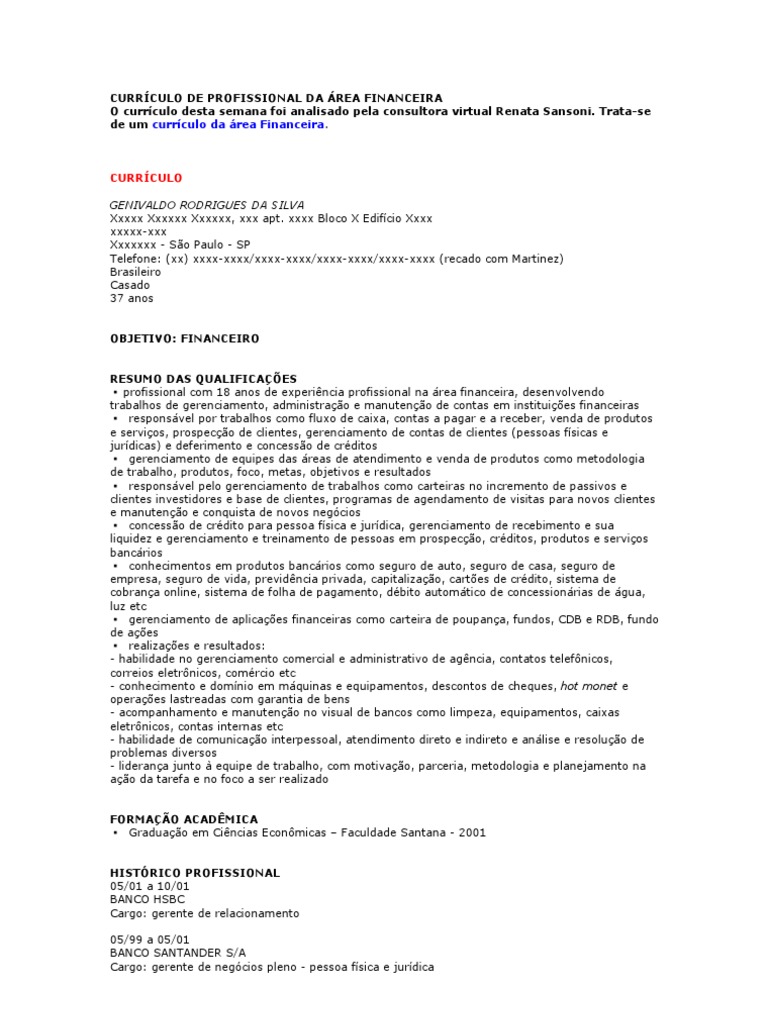 CURRÍCULO DE PROFISSIONAL DA ÁREA FINANCEIRA
O currículo desta semana foi analisado pela consultora virtual Renata Sansoni. Trata-se de um currículo da área Financeira.

CURRÍCULO

GENIVALDO RODRIGUES DA SILVA
Xxxxx Xxxxxx Xxxxxx, xxx apt. xxxx Bloco X Edifício Xxxx
xxxxx-xxx
Xxxxxxx - São Paulo - SP
Telefone: (xx) xxxx-xxxx/xxxx-xxxx/xxxx-xxxx/xxxx-xxxx (recado com Martinez)
Brasileiro
Casado
37 anos

OBJETIVO: FINANCEIRO

RESUMO DAS QUALIFICAÇÕES
• profissional com 18 anos de experiência profissional na área financeira, desenvolvendo trabalhos de gerenciamento, administração e manutenção de contas em instituições financeiras
• responsável por trabalhos como fluxo de caixa, contas a pagar e a receber, venda de produtos e serviços, prospecção de clientes, gerenciamento de contas de clientes (pessoas físicas e jurídicas) e deferimento e concessão de créditos
• gerenciamento de equipes das áreas de atendimento e venda de produtos como metodologia de trabalho, produtos, foco, metas, objetivos e resultados
• responsável pelo gerenciamento de trabalhos como carteiras no incremento de passivos e clientes investidores e base de clientes, programas de agendamento de visitas para novos clientes e manutenção e conquista de novos negócios
• concessão de crédito para pessoa física e jurídica, gerenciamento de recebimento e sua liquidez e gerenciamento e treinamento de pessoas em prospecção, créditos, produtos e serviços bancários
• conhecimentos em produtos bancários como seguro de auto, seguro de casa, seguro de empresa, seguro de vida, previdência privada, capitalização, cartões de crédito, sistema de cobrança online, sistema de folha de pagamento, débito automático de concessionárias de água, luz etc
• gerenciamento de aplicações financeiras como carteira de poupança, fundos, CDB e RDB, fundo de ações
• realizações e resultados:
- habilidade no gerenciamento comercial e administrativo de agência, contatos telefônicos, correios eletrônicos, comércio etc
- conhecimento e domínio em máquinas e equipamentos, descontos de cheques, hot monet e operações lastreadas com garantia de bens
- acompanhamento e manutenção no visual de bancos como limpeza, equipamentos, caixas eletrônicos, contas internas etc
- habilidade de comunicação interpessoal, atendimento direto e indireto e análise e resolução de problemas diversos
- liderança junto à equipe de trabalho, com motivação, parceria, metodologia e planejamento na ação da tarefa e no foco a ser realizado

FORMAÇÃO ACADÊMICA
• Graduação em Ciências Econômicas – Faculdade Santana - 2001

HISTÓRICO PROFISSIONAL
05/01 a 10/01
BANCO HSBC
Cargo: gerente de relacionamento

05/99 a 05/01
BANCO SANTANDER S/A
Cargo: gerente de negócios pleno - pessoa física e jurídica